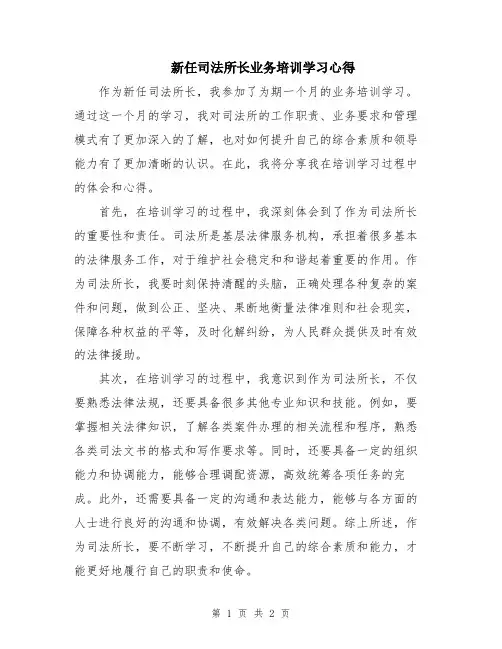 新任司法所长业务培训学习心得

作为新任司法所长，我参加了为期一个月的业务培训学习。通过这一个月的学习，我对司法所的工作职责、业务要求和管理模式有了更加深入的了解，也对如何提升自己的综合素质和领导能力有了更加清晰的认识。在此，我将分享我在培训学习过程中的体会和心得。

首先，在培训学习的过程中，我深刻体会到了作为司法所长的重要性和责任。司法所是基层法律服务机构，承担着很多基本的法律服务工作，对于维护社会稳定和和谐起着重要的作用。作为司法所长，我要时刻保持清醒的头脑，正确处理各种复杂的案件和问题，做到公正、坚决、果断地衡量法律准则和社会现实，保障各种权益的平等，及时化解纠纷，为人民群众提供及时有效的法律援助。

其次，在培训学习的过程中，我意识到作为司法所长，不仅要熟悉法律法规，还要具备很多其他专业知识和技能。例如，要掌握相关法律知识，了解各类案件办理的相关流程和程序，熟悉各类司法文书的格式和写作要求等。同时，还要具备一定的组织能力和协调能力，能够合理调配资源，高效统筹各项任务的完成。此外，还需要具备一定的沟通和表达能力，能够与各方面的人士进行良好的沟通和协调，有效解决各类问题。综上所述，作为司法所长，要不断学习，不断提升自己的综合素质和能力，才能更好地履行自己的职责和使命。

第 1 页 共 2 页